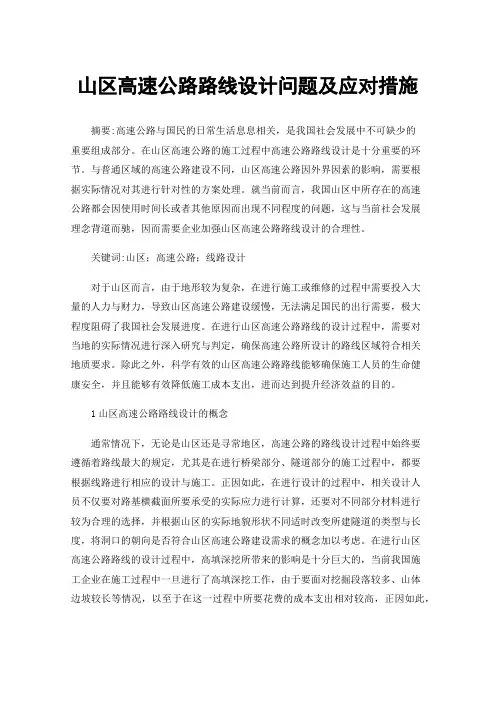 山区高速公路路线设计问题及应对措施

摘要:高速公路与国民的日常生活息息相关，是我国社会发展中不可缺少的重要组成部分。在山区高速公路的施工过程中高速公路路线设计是十分重要的环节。与普通区域的高速公路建设不同，山区高速公路因外界因素的影响，需要根据实际情况对其进行针对性的方案处理。就当前而言，我国山区中所存在的高速公路都会因使用时间长或者其他原因而出现不同程度的问题，这与当前社会发展理念背道而驰，因而需要企业加强山区高速公路路线设计的合理性。

关键词:山区；高速公路；线路设计

对于山区而言，由于地形较为复杂，在进行施工或维修的过程中需要投入大量的人力与财力，导致山区高速公路建设缓慢，无法满足国民的出行需要，极大程度阻碍了我国社会发展进度。在进行山区高速公路路线的设计过程中，需要对当地的实际情况进行深入研究与判定，确保高速公路所设计的路线区域符合相关地质要求。除此之外，科学有效的山区高速公路路线能够确保施工人员的生命健康安全，并且能够有效降低施工成本支出，进而达到提升经济效益的目的。

1 山区高速公路路线设计的概念

通常情况下，无论是山区还是寻常地区，高速公路的路线设计过程中始终要遵循着路线最大的规定，尤其是在进行桥梁部分、隧道部分的施工过程中，都要根据线路进行相应的设计与施工。正因如此，在进行设计的过程中，相关设计人员不仅要对路基横截面所要承受的实际应力进行计算，还要对不同部分材料进行较为合理的选择，并根据山区的实际地貌形状不同适时改变所建隧道的类型与长度，将洞口的朝向是否符合山区高速公路建设需求的概念加以考虑。在进行山区高速公路路线的设计过程中，高填深挖所带来的影响是十分巨大的，当前我国施工企业在施工过程中一旦进行了高填深挖工作，由于要面对挖掘段落较多、山体边坡较长等情况，以至于在这一过程中所要花费的成本支出相对较高，正因如此，